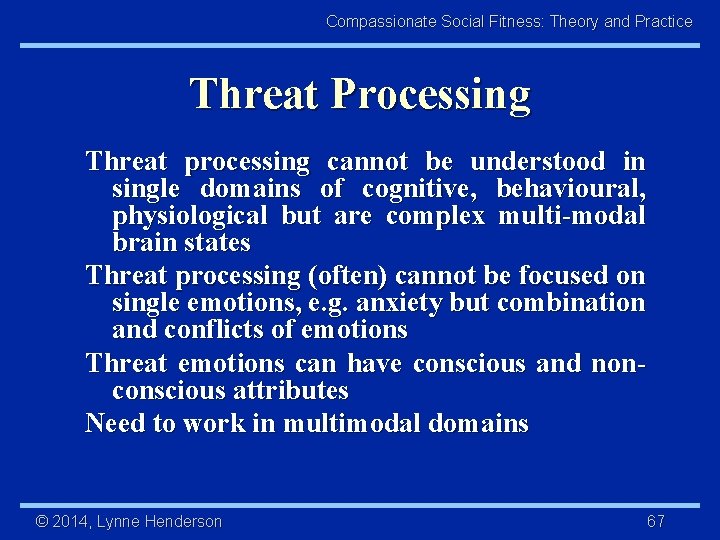 Compassionate Social Fitness: Theory and Practice

Threat Processing

Threat processing cannot be understood in single domains of cognitive, behavioural, physiological but are complex multi-modal brain states

Threat processing (often) cannot be focused on single emotions, e.g. anxiety but combination and conflicts of emotions

Threat emotions can have conscious and non-conscious attributes

Need to work in multimodal domains

© 2014, Lynne Henderson

67